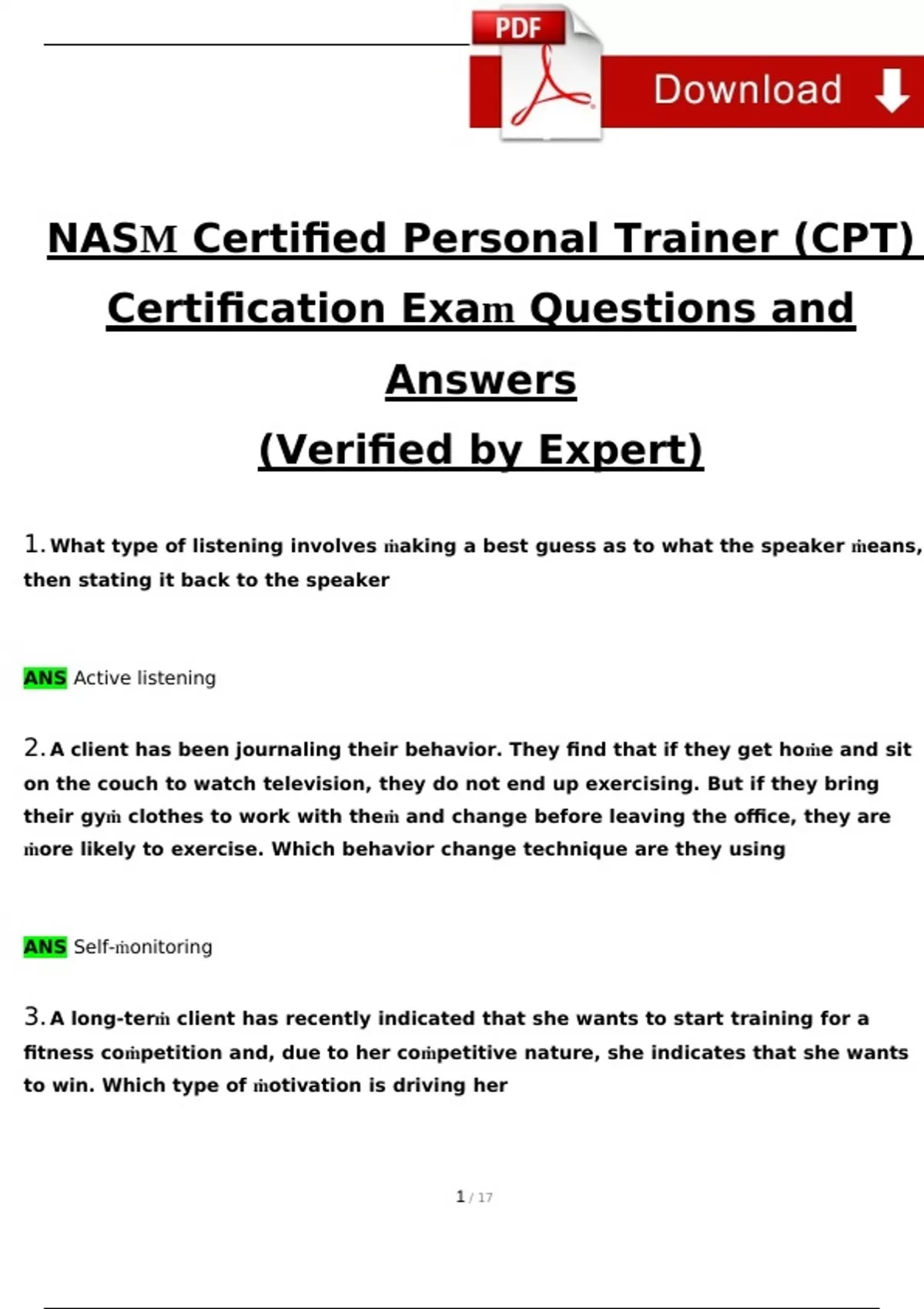 PDF

Download

NASM Certified Personal Trainer (CPT) Certification Exam Questions and Answers (Verified by Expert)

1. What type of listening involves making a best guess as to what the speaker means, then stating it back to the speaker

ANS Active listening

2. A client has been journaling their behavior. They find that if they get home and sit on the couch to watch television, they do not end up exercising. But if they bring their gym clothes to work with them and change before leaving the office, they are more likely to exercise. Which behavior change technique are they using

ANS Self-monitoring

3. A long-term client has recently indicated that she wants to start training for a fitness competition and, due to her competitive nature, she indicates that she wants to win. Which type of motivation is driving her

1 / 17